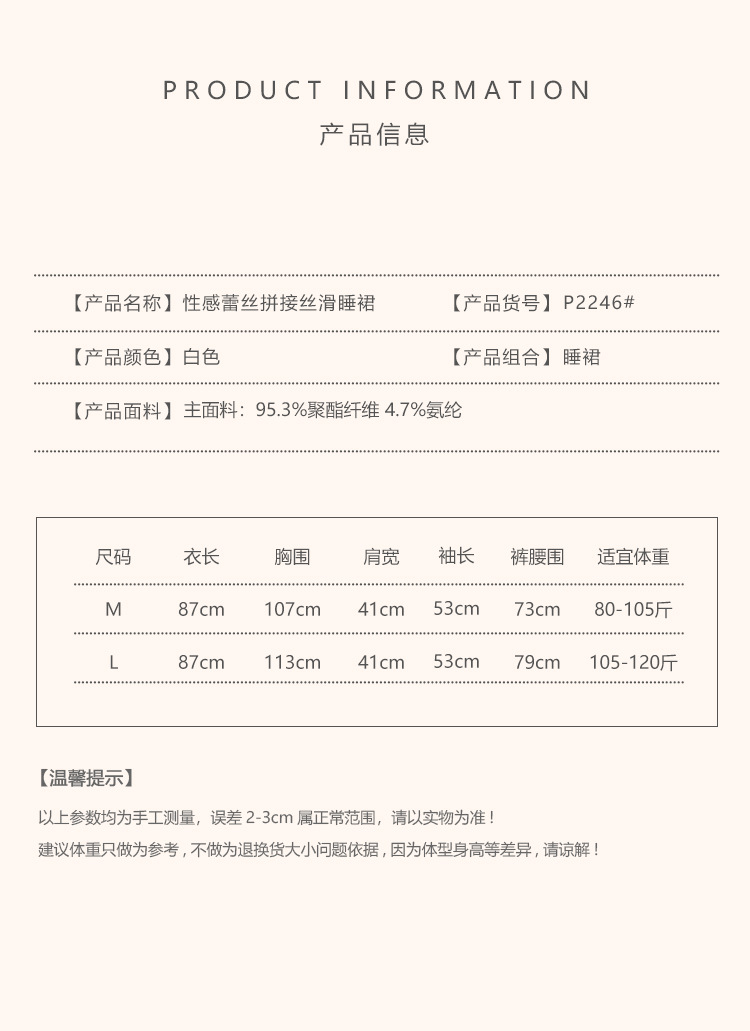 PRODUCT INFORMATION
产品信息

【产品名称】性感蕾丝拼接丝滑睡裙 【产品货号】P2246#

【产品颜色】白色 【产品组合】睡裙

【产品面料】主面料：95.3%聚酯纤维 4.7%氨纶

| 尺码 | 衣长 | 胸围 | 肩宽 | 袖长 | 裤腰围 | 适宜体重 |
|---|---|---|---|---|---|---|
| M | 87cm | 107cm | 41cm | 53cm | 73cm | 80-105斤 |
| L | 87cm | 113cm | 41cm | 53cm | 79cm | 105-120斤 |

【温馨提示】

以上参数均为手工测量，误差 2-3cm 属正常范围，请以实物为准！

建议体重只做为参考，不做为退换货大小问题依据，因为体型身高等差异，请谅解！